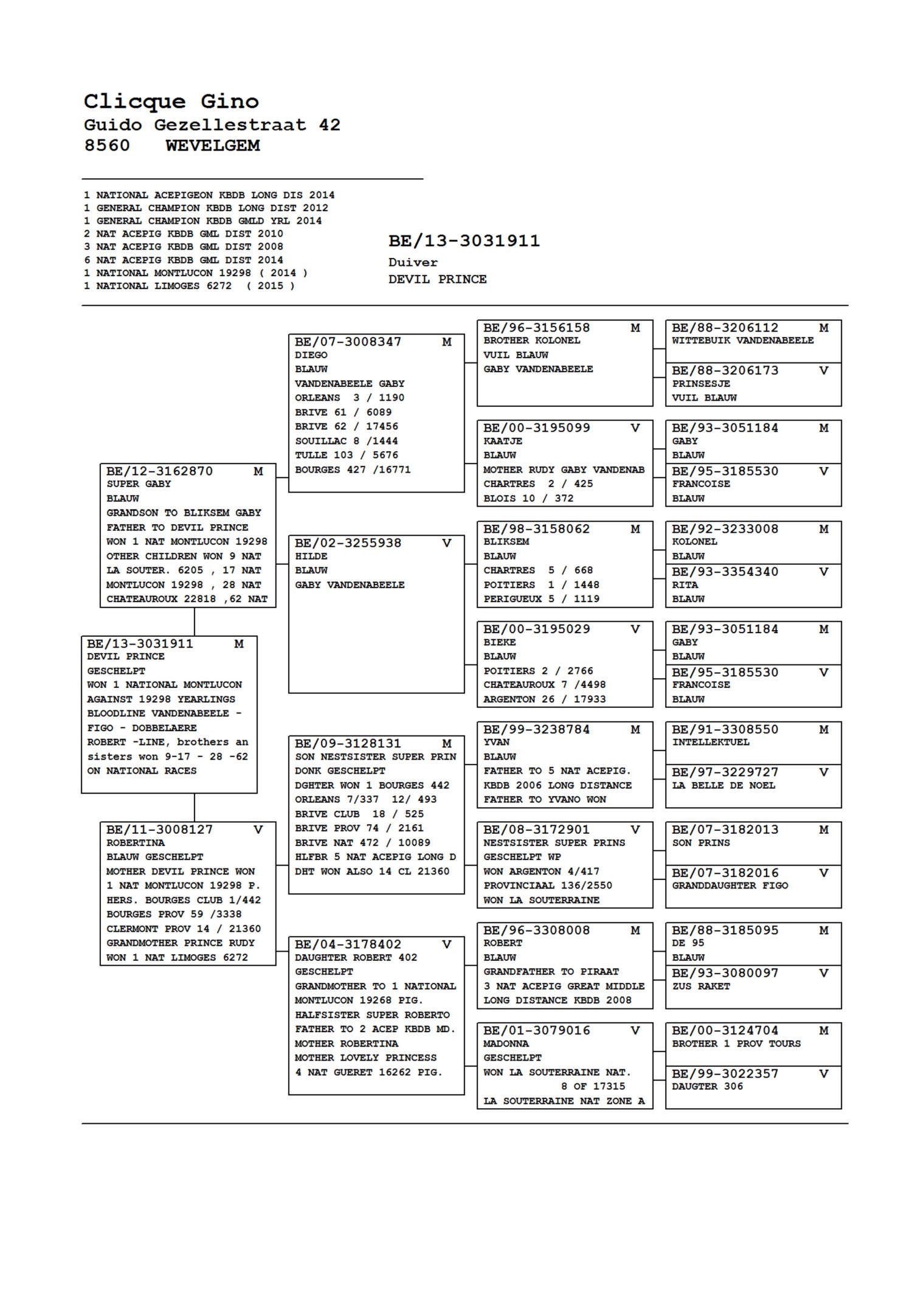 Clicque Gino
Guido Gezellestraat 42
8560 WEVELGEM

1 NATIONAL ACEPIGEON KBDB LONG DIS 2014
1 GENERAL CHAMPION KBDB LONG DIST 2012
1 GENERAL CHAMPION KBDB GMLD YRL 2014
2 NAT ACEPIG KBDB GML DIST 2010
3 NAT ACEPIG KBDB GML DIST 2008
6 NAT ACEPIG KBDB GML DIST 2014
1 NATIONAL MONTLUCON 19298 ( 2014 )
1 NATIONAL LIMOGES 6272 ( 2015 )

BE/13-3031911
Duiver
DEVIL PRINCE

BE/13-3031911 M
DEVIL PRINCE
GESCHELPT
WON 1 NATIONAL MONTLUCON
AGAINST 19298 YEARLINGS
BLOODLINE VANDENABEELE -
FIGO - DOBBELAERE
ROBERT -LINE, brothers an
sisters won 9-17 - 28 -62
ON NATIONAL RACES

BE/12-3162870 M
SUPER GABY
BLAUW
GRANDSON TO BLIKSEM GABY
FATHER TO DEVIL PRINCE
WON 1 NAT MONTLUCON 19298
OTHER CHILDREN WON 9 NAT
LA SOUTER. 6205 , 17 NAT
MONTLUCON 19298 , 28 NAT
CHATEAUROUX 22818 ,62 NAT

BE/11-3008127 V
ROBERTINA
BLAUW GESCHELPT
MOTHER DEVIL PRINCE WON
1 NAT MONTLUCON 19298 P.
HERS. BOURGES CLUB 1/442
BOURGES PROV 59 /3338
CLERMONT PROV 14 / 21360
GRANDMOTHER PRINCE RUDY
WON 1 NAT LIMOGES 6272

BE/07-3008347 M
DIEGO
BLAUW
VANDENABEELE GABY
ORLEANS 3 / 1190
BRIVE 61 / 6089
BRIVE 62 / 17456
SOUILLAC 8 /1444
TULLE 103 / 5676
BOURGES 427 /16771

BE/02-3255938 V
HILDE
BLAUW
GABY VANDENABEELE

BE/09-3128131 M
SON NESTSISTER SUPER PRIN
DONK GESCHELPT
DGHTER WON 1 BOURGES 442
ORLEANS 7/337 12/ 493
BRIVE CLUB 18 / 525
BRIVE PROV 74 / 2161
BRIVE NAT 472 / 10089
HLFBR 5 NAT ACEPIG LONG D
DHT WON ALSO 14 CL 21360

BE/04-3178402 V
DAUGHTER ROBERT 402
GESCHELPT
GRANDMOTHER TO 1 NATIONAL
MONTLUCON 19268 PIG.
HALFSISTER SUPER ROBERTO
FATHER TO 2 ACEP KBDB MD.
MOTHER ROBERTINA
MOTHER LOVELY PRINCESS
4 NAT GUERET 16262 PIG.

BE/96-3156158 M
BROTHER KOLONEL
VUIL BLAUW
GABY VANDENABEELE

BE/00-3195099 V
KAATJE
BLAUW
MOTHER RUDY GABY VANDENAB
CHARTRES 2 / 425
BLOIS 10 / 372

BE/98-3158062 M
BLIKSEM
BLAUW
CHARTRES 5 / 668
POITIERS 1 / 1448
PERIGUEUX 5 / 1119

BE/00-3195029 V
BIEKE
BLAUW
POITIERS 2 / 2766
CHATEAUROUX 7 /4498
ARGENTON 26 / 17933

BE/99-3238784 M
YVAN
BLAUW
FATHER TO 5 NAT ACEPIG.
KBDB 2006 LONG DISTANCE
FATHER TO YVANO WON

BE/08-3172901 V
NESTSISTER SUPER PRINS
GESCHELPT WP
WON ARGENTON 4/417
PROVINCIAAL 136/2550
WON LA SOUTERRAINE

BE/96-3308008 M
ROBERT
BLAUW
GRANDFATHER TO PIRAAT
3 NAT ACEPIG GREAT MIDDLE
LONG DISTANCE KBDB 2008

BE/01-3079016 V
MADONNA
GESCHELPT
WON LA SOUTERRAINE NAT.
8 OF 17315
LA SOUTERRAINE NAT ZONE A

BE/88-3206112 M
WITTEBUIK VANDENABEELE

BE/88-3206173 V
PRINSESJE
VUIL BLAUW

BE/93-3051184 M
GABY
BLAUW

BE/95-3185530 V
FRANCOISE
BLAUW

BE/92-3233008 M
KOLONEL
BLAUW

BE/93-3354340 V
RITA
BLAUW

BE/93-3051184 M
GABY
BLAUW

BE/95-3185530 V
FRANCOISE
BLAUW

BE/91-3308550 M
INTELLEKTUEL

BE/97-3229727 V
LA BELLE DE NOEL

BE/07-3182013 M
SON PRINS

BE/07-3182016 V
GRANDDAUGHTER FIGO

BE/88-3185095 M
DE 95
BLAUW

BE/93-3080097 V
ZUS RAKET

BE/00-3124704 M
BROTHER 1 PROV TOURS

BE/99-3022357 V
DAUGTER 306